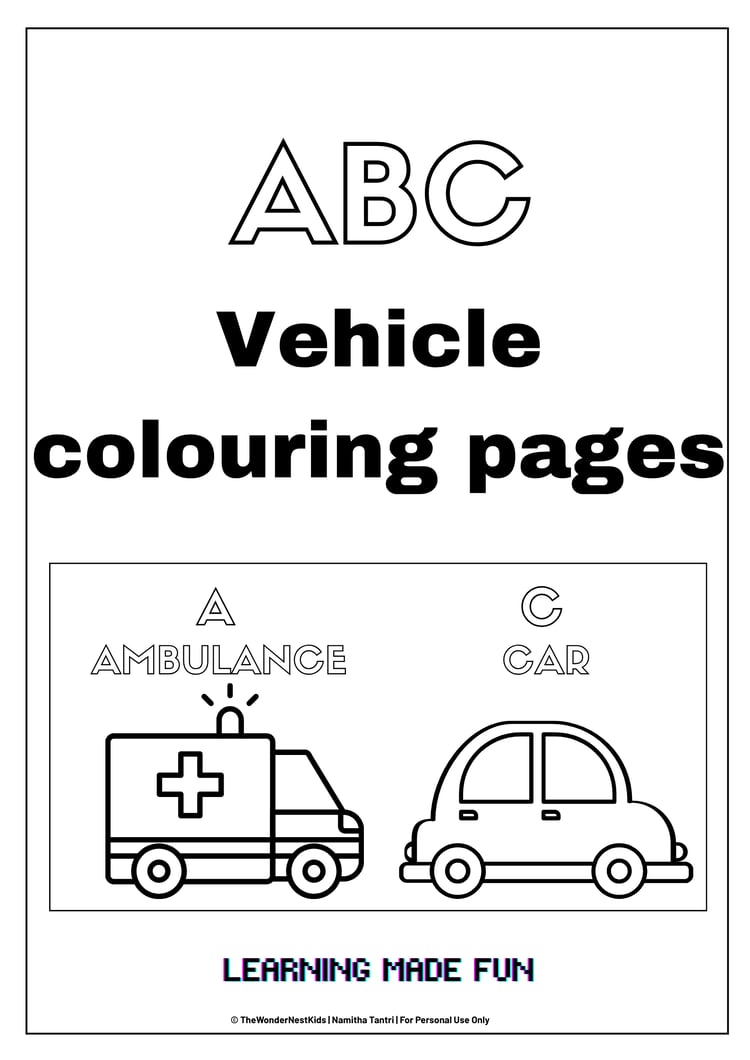 ABC

Vehicle colouring pages

A
AMBULANCE

C
CAR

LEARNING MADE FUN

© TheWonderNestKids | Namitha Tantri | For Personal Use Only